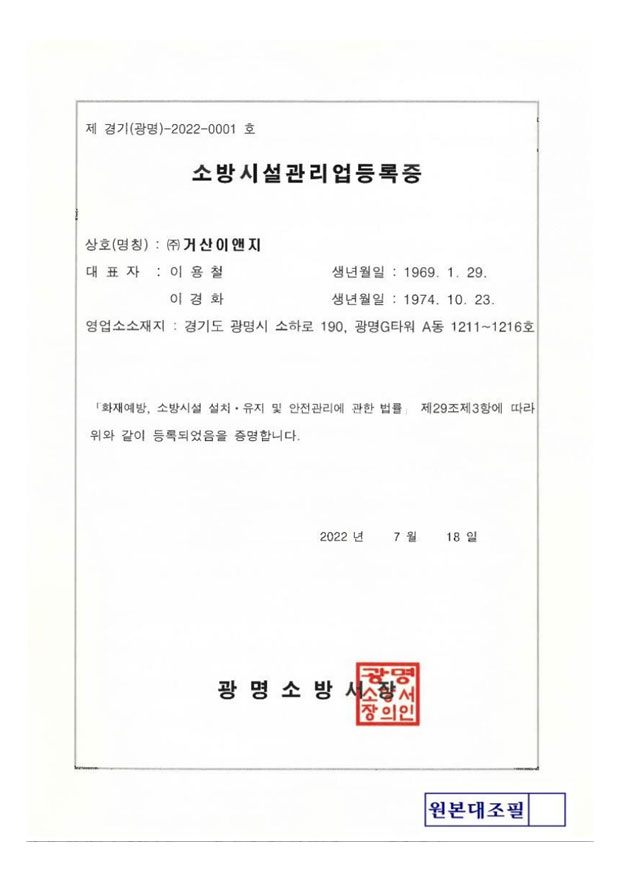 제 경기(광명)-2022-0001 호

소방시설관리업등록증

상호(명칭) : ㈜거산이앤지
대 표 자 : 이 용 철 생년월일 : 1969. 1. 29.
이 경 화 생년월일 : 1974. 10. 23.
영업소소재지 : 경기도 광명시 소하로 190, 광명G타워 A동 1211~1216호

「화재예방, 소방시설 설치·유지 및 안전관리에 관한 법률」 제29조제3항에 따라 위와 같이 등록되었음을 증명합니다.

2022 년 7 월 18 일

광 명 소 방 서 장

광명소방서장의인

원본대조필